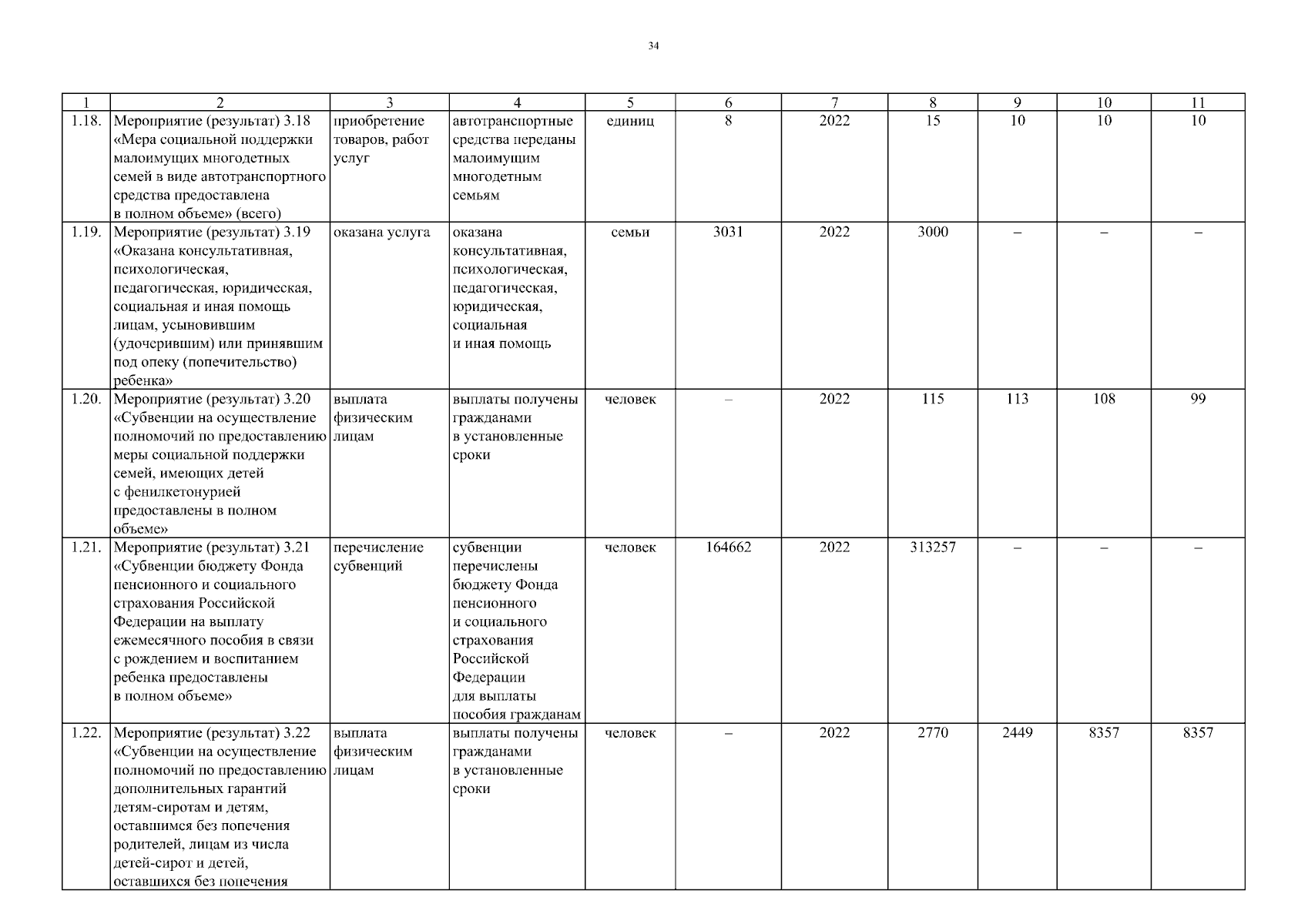 34

| 1 | 2 | 3 | 4 | 5 | 6 | 7 | 8 | 9 | 10 | 11 |
|---|---|---|---|---|---|---|---|---|---|---|
| 1.18. | Мероприятие (результат) 3.18 «Мера социальной поддержки малоимущих многодетных семей в виде автотранспортного средства предоставлена в полном объеме» (всего) | приобретение товаров, работ услуг | автотранспортные средства переданы малоимущим многодетным семьям | единиц | 8 | 2022 | 15 | 10 | 10 | 10 |
| 1.19. | Мероприятие (результат) 3.19 «Оказана консультативная, психологическая, педагогическая, юридическая, социальная и иная помощь лицам, усыновившим (удочерившим) или принявшим под опеку (попечительство) ребенка» | оказана услуга | оказана консультативная, психологическая, педагогическая, юридическая, социальная и иная помощь | семьи | 3031 | 2022 | 3000 | – | – | – |
| 1.20. | Мероприятие (результат) 3.20 «Субвенции на осуществление полномочий по предоставлению меры социальной поддержки семей, имеющих детей с фенилкетонурией предоставлены в полном объеме» | выплата физическим лицам | выплаты получены гражданами в установленные сроки | человек | – | 2022 | 115 | 113 | 108 | 99 |
| 1.21. | Мероприятие (результат) 3.21 «Субвенции бюджету Фонда пенсионного и социального страхования Российской Федерации на выплату ежемесячного пособия в связи с рождением и воспитанием ребенка предоставлены в полном объеме» | перечисление субвенций | субвенции перечислены бюджету Фонда пенсионного и социального страхования Российской Федерации для выплаты пособия гражданам | человек | 164662 | 2022 | 313257 | – | – | – |
| 1.22. | Мероприятие (результат) 3.22 «Субвенции на осуществление полномочий по предоставлению дополнительных гарантий детям-сиротам и детям, оставшимся без попечения родителей, лицам из числа детей-сирот и детей, оставшихся без попечения | выплата физическим лицам | выплаты получены гражданами в установленные сроки | человек | – | 2022 | 2770 | 2449 | 8357 | 8357 |